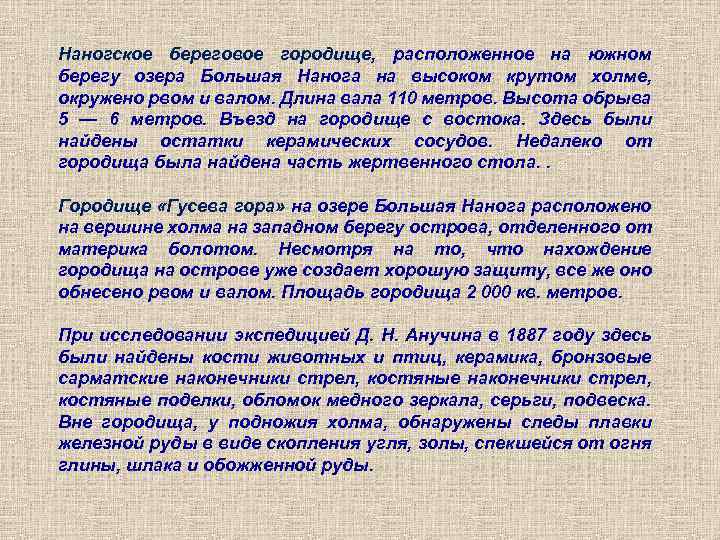 Наногское береговое городище, расположенное на южном берегу озера Большая Нанога на высоком крутом холме, окружено рвом и валом. Длина вала 110 метров. Высота обрыва 5 — 6 метров. Въезд на городище с востока. Здесь были найдены остатки керамических сосудов. Недалеко от городища была найдена часть жертвенного стола. .

Городище «Гусева гора» на озере Большая Нанога расположено на вершине холма на западном берегу острова, отделенного от материка болотом. Несмотря на то, что нахождение городища на острове уже создает хорошую защиту, все же оно обнесено рвом и валом. Площадь городища 2 000 кв. метров.

При исследовании экспедицией Д. Н. Анучина в 1887 году здесь были найдены кости животных и птиц, керамика, бронзовые сарматские наконечники стрел, костяные наконечники стрел, костяные поделки, обломок медного зеркала, серьги, подвеска. Вне городища, у подножия холма, обнаружены следы плавки железной руды в виде скопления угля, золы, спекшейся от огня глины, шлака и обожженной руды.